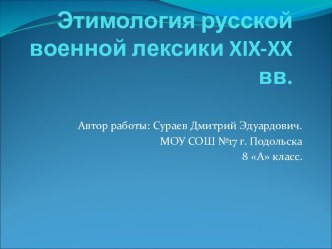 Этимология русской военной лексики XIX-XX вв.

Автор работы: Сураев Дмитрий Эдуардович.
МОУ СОШ №17 г. Подольска
8 «А» класс.